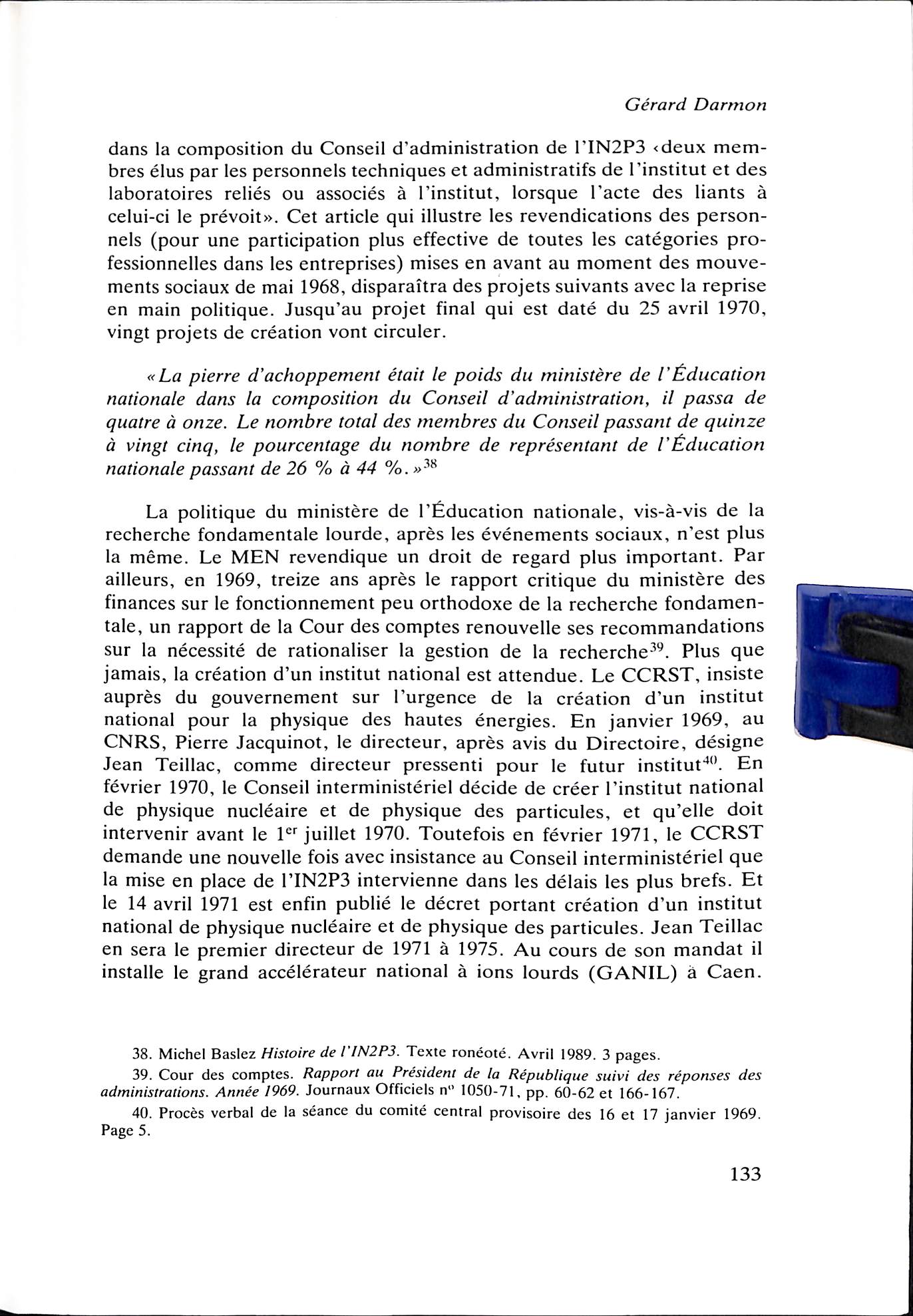 Gérard Darmon

dans la composition du Conseil d'administration de l'IN2P3 ‹deux membres élus par les personnels techniques et administratifs de l'institut et des laboratoires reliés ou associés à l'institut, lorsque l'acte des liants à celui-ci le prévoit». Cet article qui illustre les revendications des personnels (pour une participation plus effective de toutes les catégories professionnelles dans les entreprises) mises en avant au moment des mouvements sociaux de mai 1968, disparaîtra des projets suivants avec la reprise en main politique. Jusqu'au projet final qui est daté du 25 avril 1970, vingt projets de création vont circuler.

«La pierre d'achoppement était le poids du ministère de l'Éducation nationale dans la composition du Conseil d'administration, il passa de quatre à onze. Le nombre total des membres du Conseil passant de quinze à vingt cinq, le pourcentage du nombre de représentant de l'Éducation nationale passant de 26 % à 44 %.»$^{38}$

La politique du ministère de l'Éducation nationale, vis-à-vis de la recherche fondamentale lourde, après les événements sociaux, n'est plus la même. Le MEN revendique un droit de regard plus important. Par ailleurs, en 1969, treize ans après le rapport critique du ministère des finances sur le fonctionnement peu orthodoxe de la recherche fondamentale, un rapport de la Cour des comptes renouvelle ses recommandations sur la nécessité de rationaliser la gestion de la recherche$^{39}$. Plus que jamais, la création d'un institut national est attendue. Le CCRST, insiste auprès du gouvernement sur l'urgence de la création d'un institut national pour la physique des hautes énergies. En janvier 1969, au CNRS, Pierre Jacquinot, le directeur, après avis du Directoire, désigne Jean Teillac, comme directeur pressenti pour le futur institut$^{40}$. En février 1970, le Conseil interministériel décide de créer l'institut national de physique nucléaire et de physique des particules, et qu'elle doit intervenir avant le 1$^{er}$ juillet 1970. Toutefois en février 1971, le CCRST demande une nouvelle fois avec insistance au Conseil interministériel que la mise en place de l'IN2P3 intervienne dans les délais les plus brefs. Et le 14 avril 1971 est enfin publié le décret portant création d'un institut national de physique nucléaire et de physique des particules. Jean Teillac en sera le premier directeur de 1971 à 1975. Au cours de son mandat il installe le grand accélérateur national à ions lourds (GANIL) à Caen.

38. Michel Baslez Histoire de l'IN2P3. Texte ronéoté. Avril 1989. 3 pages.

39. Cour des comptes. Rapport au Président de la République suivi des réponses des administrations. Année 1969. Journaux Officiels n° 1050-71, pp. 60-62 et 166-167.

40. Procès verbal de la séance du comité central provisoire des 16 et 17 janvier 1969. Page 5.

133